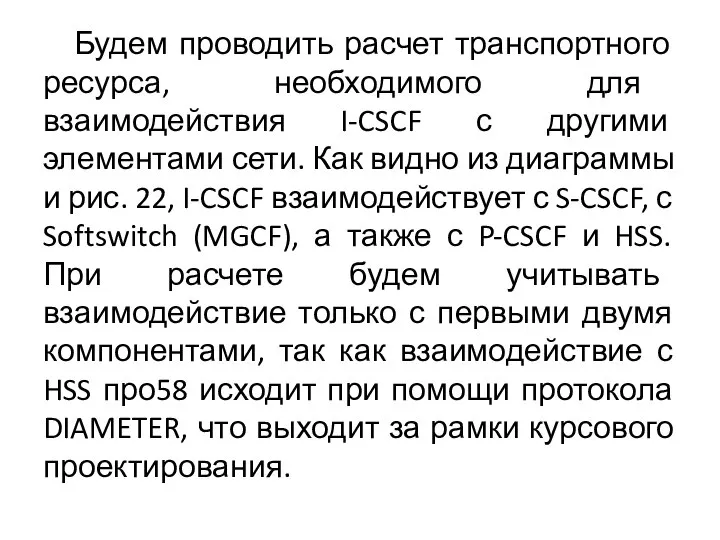 Будем проводить расчет транспортного ресурса, необходимого для взаимодействия I-CSCF с другими элементами сети. Как видно из диаграммы и рис. 22, I-CSCF взаимодействует с S-CSCF, с Softswitch (MGCF), а также с P-CSCF и HSS. При расчете будем учитывать взаимодействие только с первыми двумя компонентами, так как взаимодействие с HSS про58 исходит при помощи протокола DIAMETER, что выходит за рамки курсового проектирования.